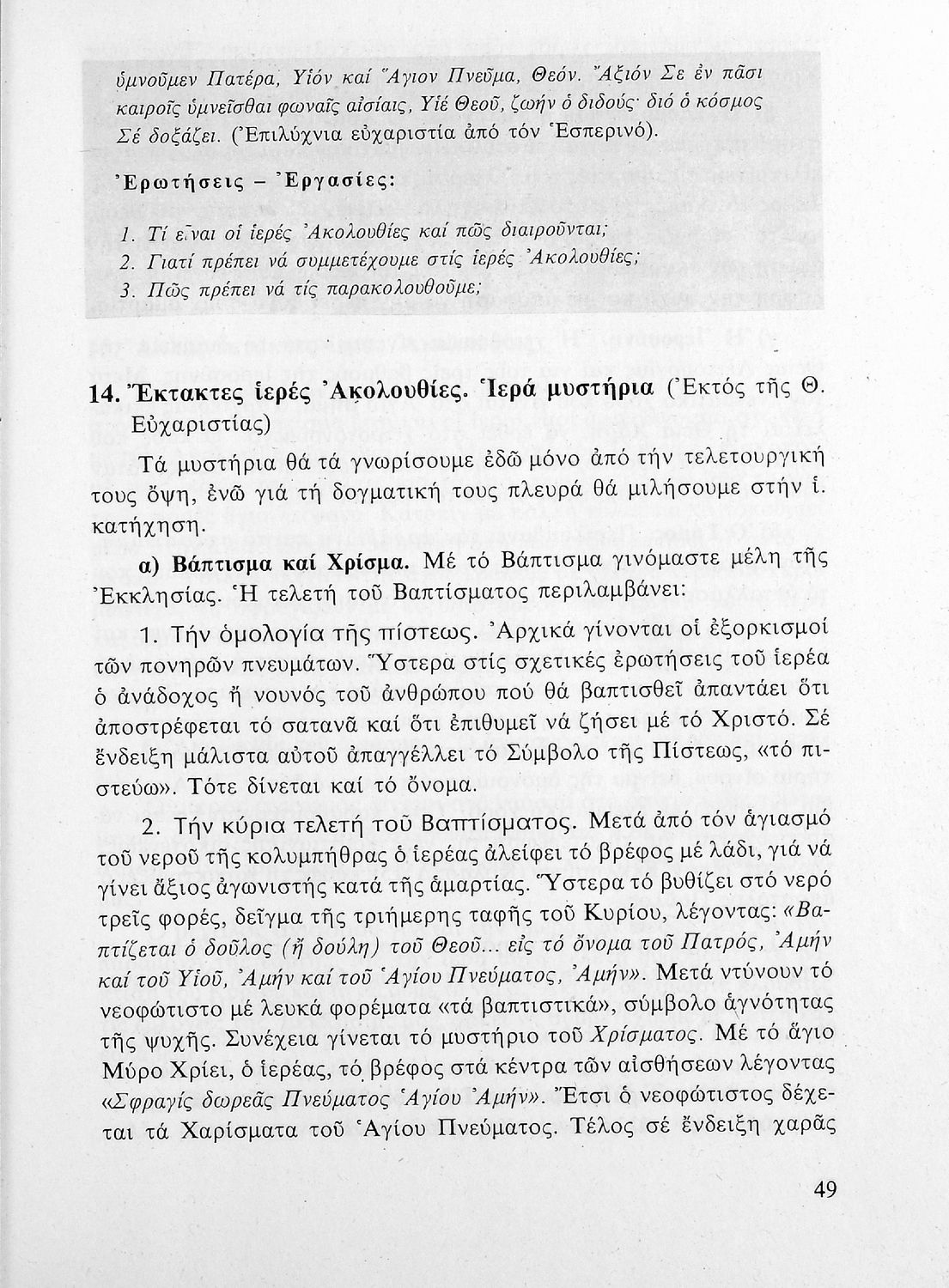 ὑμνοῦμεν Πατέρα, Υἱόν καί Ἅγιον Πνεῦμα, Θεόν. Ἄξιόν Σε ἐν πᾶσι καιροῖς ὑμνεῖσθαι φωναῖς αἰσίαις, Υἱέ Θεοῦ, ζωήν ὁ διδούς· διό ὁ κόσμος Σέ δοξάζει. (Ἐπιλύχνια εὐχαριστία ἀπό τόν Ἑσπερινό).

Ἐρωτήσεις – Ἐργασίες:

1. Τί εἶναι οἱ ἱερές Ἀκολουθίες καί πῶς διαιροῦνται;
2. Γιατί πρέπει νά συμμετέχουμε στίς ἱερές Ἀκολουθίες;
3. Πῶς πρέπει νά τίς παρακολουθοῦμε;

14. Ἔκτακτες ἱερές Ἀκολουθίες. Ἱερά μυστήρια (Ἐκτός τῆς Θ. Εὐχαριστίας)

Τά μυστήρια θά τά γνωρίσουμε ἐδῶ μόνο ἀπό τήν τελετουργική τους ὄψη, ἐνῶ γιά τή δογματική τους πλευρά θά μιλήσουμε στήν ἱ. κατήχηση.

α) Βάπτισμα καί Χρίσμα. Μέ τό Βάπτισμα γινόμαστε μέλη τῆς Ἐκκλησίας. Ἡ τελετή τοῦ Βαπτίσματος περιλαμβάνει:

1. Τήν ὁμολογία τῆς πίστεως. Ἀρχικά γίνονται οἱ ἐξορκισμοί τῶν πονηρῶν πνευμάτων. Ὕστερα στίς σχετικές ἐρωτήσεις τοῦ ἱερέα ὁ ἀνάδοχος ἤ νουνός τοῦ ἀνθρώπου πού θά βαπτισθεῖ ἀπαντάει ὅτι ἀποστρέφεται τό σατανᾶ καί ὅτι ἐπιθυμεῖ νά ζήσει μέ τό Χριστό. Σέ ἔνδειξη μάλιστα αὐτοῦ ἀπαγγέλλει τό Σύμβολο τῆς Πίστεως, «τό πιστεύω». Τότε δίνεται καί τό ὄνομα.

2. Τήν κύρια τελετή τοῦ Βαπτίσματος. Μετά ἀπό τόν ἁγιασμό τοῦ νεροῦ τῆς κολυμπήθρας ὁ ἱερέας ἀλείφει τό βρέφος μέ λάδι, γιά νά γίνει ἄξιος ἀγωνιστής κατά τῆς ἁμαρτίας. Ὕστερα τό βυθίζει στό νερό τρεῖς φορές, δεῖγμα τῆς τριήμερης ταφῆς τοῦ Κυρίου, λέγοντας: «Βαπτίζεται ὁ δοῦλος (ἤ δούλη) τοῦ Θεοῦ... εἰς τό ὄνομα τοῦ Πατρός, Ἀμήν καί τοῦ Υἱοῦ, Ἀμήν καί τοῦ Ἁγίου Πνεύματος, Ἀμήν». Μετά ντύνουν τό νεοφώτιστο μέ λευκά φορέματα «τά βαπτιστικά», σύμβολο ἁγνότητας τῆς ψυχῆς. Συνέχεια γίνεται τό μυστήριο τοῦ Χρίσματος. Μέ τό ἅγιο Μύρο Χρίει, ὁ ἱερέας, τό βρέφος στά κέντρα τῶν αἰσθήσεων λέγοντας «Σφραγίς δωρεᾶς Πνεύματος Ἁγίου Ἀμήν». Ἔτσι ὁ νεοφώτιστος δέχεται τά Χαρίσματα τοῦ Ἁγίου Πνεύματος. Τέλος σέ ἔνδειξη χαρᾶς

49